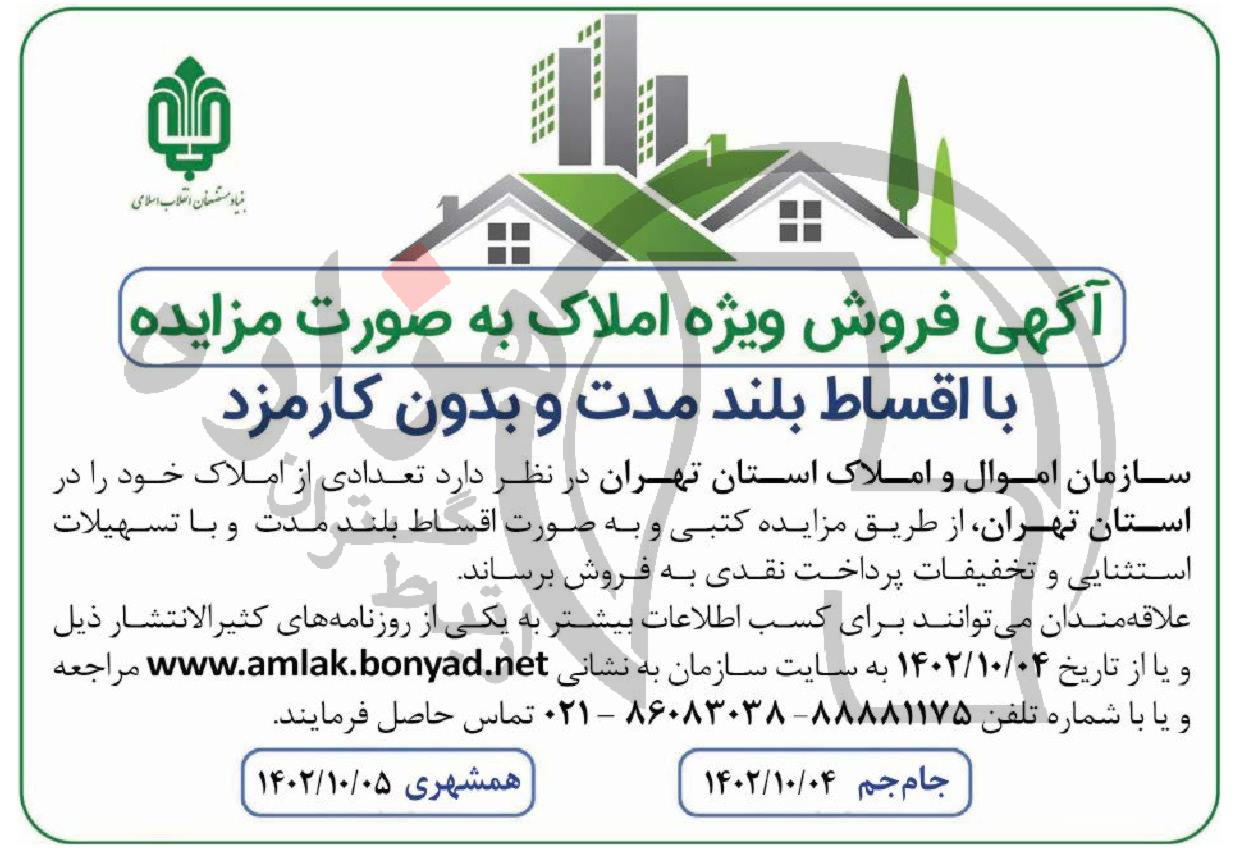 بنیاد مستضعفان انقلاب اسلامی

آگهی فروش ویژه املاک به صورت مزایده
با اقساط بلند مدت و بدون کارمزد

سازمان اموال و املاک استان تهران در نظر دارد تعدادی از املاک خود را در استان تهران، از طریق مزایده کتبی و به صورت اقساط بلند مدت و با تسهیلات استثنایی و تخفیفات پرداخت نقدی به فروش برساند.
علاقه‌مندان می‌توانند برای کسب اطلاعات بیشتر به یکی از روزنامه‌های کثیرالانتشار ذیل و یا از تاریخ ۱۴۰۲/۱۰/۰۴ به سایت سازمان به نشانی www.amlak.bonyad.net مراجعه و یا با شماره تلفن ۸۸۸۸۱۱۷۵ - ۸۶۰۸۳۰۳۸ - ۰۲۱ تماس حاصل فرمایند.

جام‌جم ۱۴۰۲/۱۰/۰۴

همشهری ۱۴۰۲/۱۰/۰۵